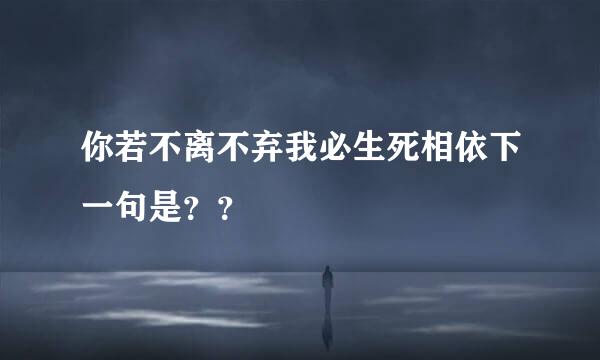 你若不离不弃我必生死相依下一句是？？